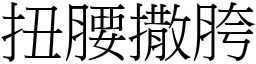 扭腰撒胯